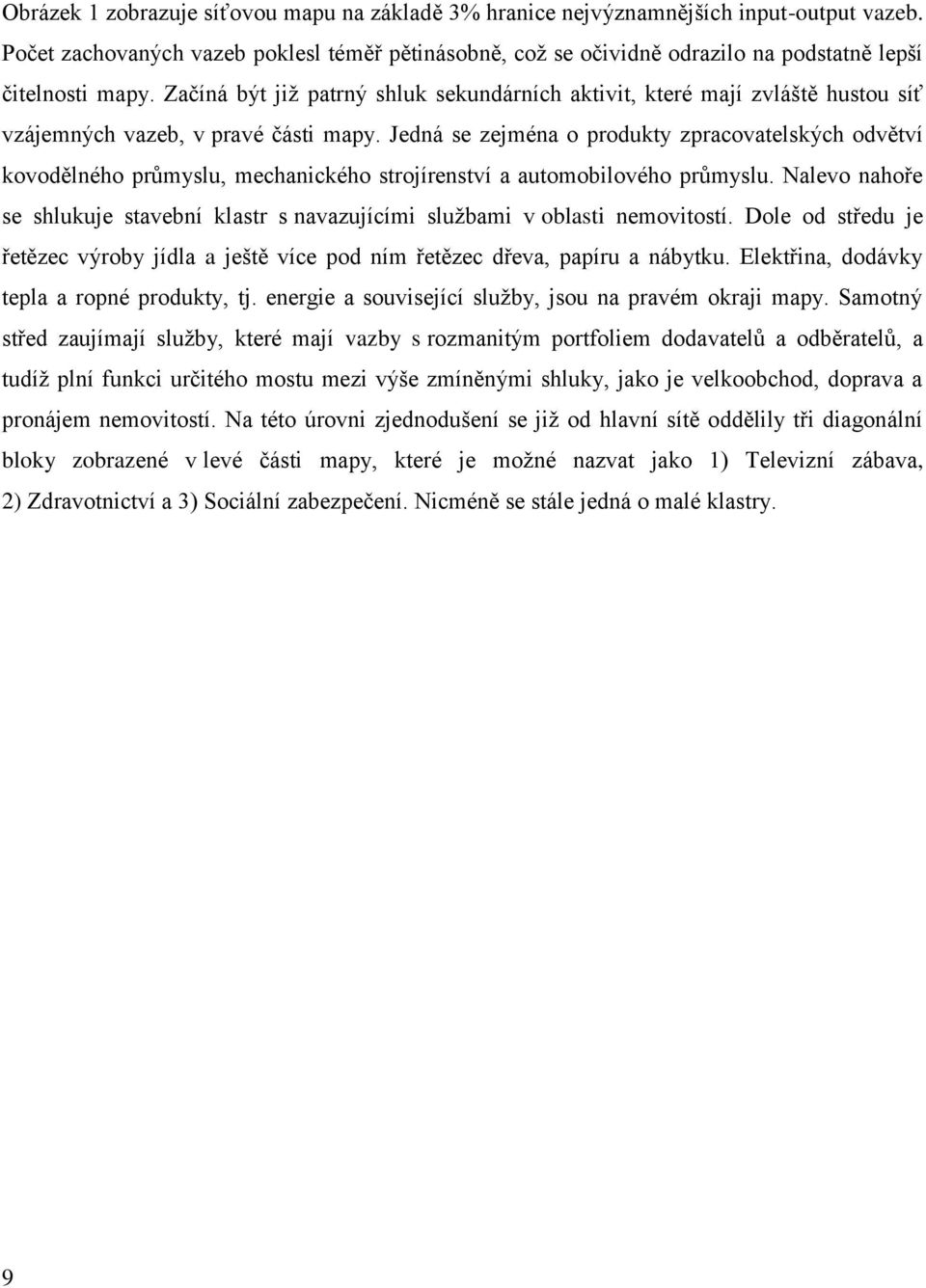 Obrázek 1 zobrazuje síťovou mapu na základě 3% hranice nejvýznamnějších input-output vazeb. Počet zachovaných vazeb poklesl téměř pětinásobně, což se očividně odrazilo na podstatně lepší čitelnosti mapy. Začíná být již patrný shluk sekundárních aktivit, které mají zvláště hustou síť vzájemných vazeb, v pravé části mapy. Jedná se zejména o produkty zpracovatelských odvětví kovodělného průmyslu, mechanického strojírenství a automobilového průmyslu. Nalevo nahoře se shlukuje stavební klastr s navazujícími službami v oblasti nemovitostí. Dole od středu je řetězec výroby jídla a ještě více pod ním řetězec dřeva, papíru a nábytku. Elektřina, dodávky tepla a ropné produkty, tj. energie a související služby, jsou na pravém okraji mapy. Samotný střed zaujímají služby, které mají vazby s rozmanitým portfoliem dodavatelů a odběratelů, a tudíž plní funkci určitého mostu mezi výše zmíněnými shluky, jako je velkoobchod, doprava a pronájem nemovitostí. Na této úrovni zjednodušení se již od hlavní sítě oddělily tři diagonální bloky zobrazené v levé části mapy, které je možné nazvat jako 1) Televizní zábava, 2) Zdravotnictví a 3) Sociální zabezpečení. Nicméně se stále jedná o malé klastry.

9